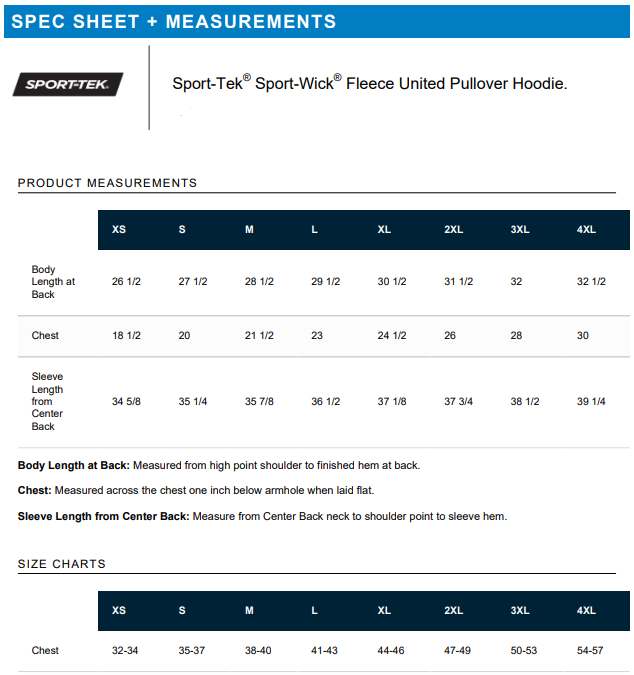 SPEC SHEET + MEASUREMENTS

SPORT-TEK.

Sport-Tek® Sport-Wick® Fleece United Pullover Hoodie.

PRODUCT MEASUREMENTS

| | XS | S | M | L | XL | 2XL | 3XL | 4XL |
|---|---|---|---|---|---|---|---|---|
| Body Length at Back | 26 1/2 | 27 1/2 | 28 1/2 | 29 1/2 | 30 1/2 | 31 1/2 | 32 | 32 1/2 |
| Chest | 18 1/2 | 20 | 21 1/2 | 23 | 24 1/2 | 26 | 28 | 30 |
| Sleeve Length from Center Back | 34 5/8 | 35 1/4 | 35 7/8 | 36 1/2 | 37 1/8 | 37 3/4 | 38 1/2 | 39 1/4 |

**Body Length at Back:** Measured from high point shoulder to finished hem at back.

**Chest:** Measured across the chest one inch below armhole when laid flat.

**Sleeve Length from Center Back:** Measure from Center Back neck to shoulder point to sleeve hem.

SIZE CHARTS

| | XS | S | M | L | XL | 2XL | 3XL | 4XL |
|---|---|---|---|---|---|---|---|---|
| Chest | 32-34 | 35-37 | 38-40 | 41-43 | 44-46 | 47-49 | 50-53 | 54-57 |